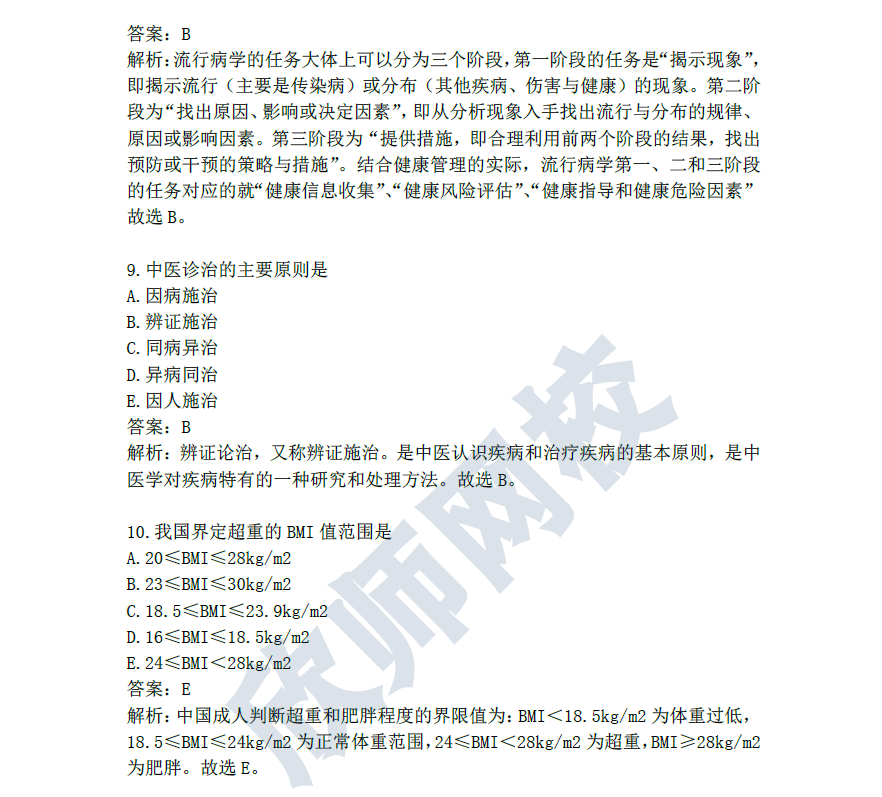 答案：B
解析：流行病学的任务大体上可以分为三个阶段，第一阶段的任务是“揭示现象”，即揭示流行（主要是传染病）或分布（其他疾病、伤害与健康）的现象。第二阶段为“找出原因、影响或决定因素”，即从分析现象入手找出流行与分布的规律、原因或影响因素。第三阶段为“提供措施，即合理利用前两个阶段的结果，找出预防或干预的策略与措施”。结合健康管理的实际，流行病学第一、二和三阶段的任务对应的就“健康信息收集”、“健康风险评估”、“健康指导和健康危险因素”故选 B。

9. 中医诊治的主要原则是
A. 因病施治
B. 辨证施治
C. 同病异治
D. 异病同治
E. 因人施治
答案：B
解析：辨证论治，又称辨证施治。是中医认识疾病和治疗疾病的基本原则，是中医学对疾病特有的一种研究和处理方法。故选 B。

10. 我国界定超重的 BMI 值范围是
A. 20≤BMI≤28kg/m2
B. 23≤BMI≤30kg/m2
C. 18.5≤BMI≤23.9kg/m2
D. 16≤BMI≤18.5kg/m2
E. 24≤BMI＜28kg/m2
答案：E
解析：中国成人判断超重和肥胖程度的界限值为：BMI＜18.5kg/m2 为体重过低，18.5≤BMI≤24kg/m2 为正常体重范围，24≤BMI＜28kg/m2 为超重，BMI≥28kg/m2 为肥胖。故选 E。

医师网校